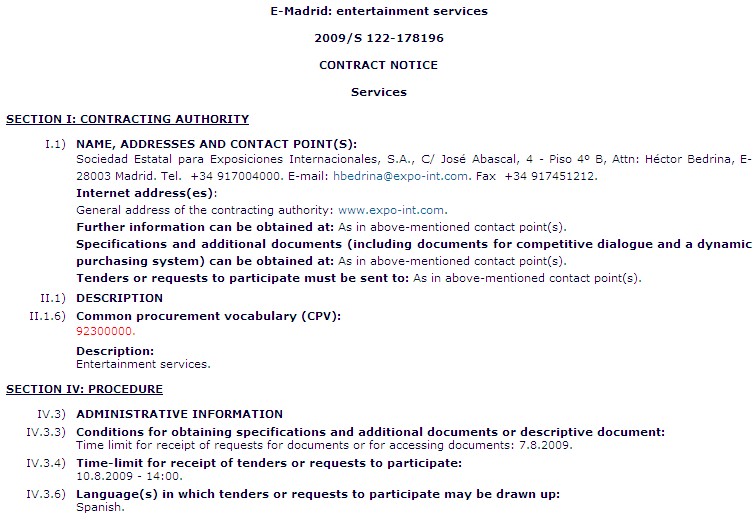 E-Madrid: entertainment services

2009/S 122-178196

CONTRACT NOTICE

Services

SECTION I: CONTRACTING AUTHORITY

I.1) NAME, ADDRESSES AND CONTACT POINT(S):
Sociedad Estatal para Exposiciones Internacionales, S.A., C/ José Abascal, 4 - Piso 4º B, Attn: Héctor Bedrina, E-28003 Madrid. Tel. +34 917004000. E-mail: hbedrina@expo-int.com. Fax +34 917451212.
Internet address(es):
General address of the contracting authority: www.expo-int.com.
Further information can be obtained at: As in above-mentioned contact point(s).
Specifications and additional documents (including documents for competitive dialogue and a dynamic purchasing system) can be obtained at: As in above-mentioned contact point(s).
Tenders or requests to participate must be sent to: As in above-mentioned contact point(s).

II.1) DESCRIPTION

II.1.6) Common procurement vocabulary (CPV):
92300000.
Description:
Entertainment services.

SECTION IV: PROCEDURE

IV.3) ADMINISTRATIVE INFORMATION

IV.3.3) Conditions for obtaining specifications and additional documents or descriptive document:
Time limit for receipt of requests for documents or for accessing documents: 7.8.2009.

IV.3.4) Time-limit for receipt of tenders or requests to participate:
10.8.2009 - 14:00.

IV.3.6) Language(s) in which tenders or requests to participate may be drawn up:
Spanish.